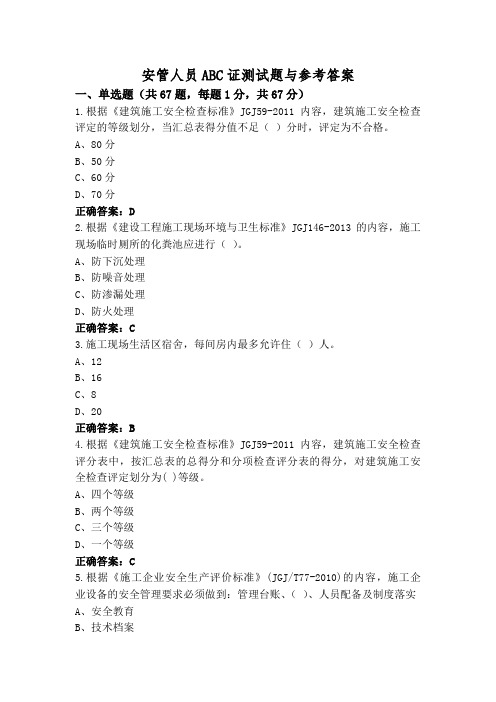 安管人员ABC证测试题与参考答案

一、单选题（共67题，每题1分，共67分）

1.根据《建筑施工安全检查标准》JGJ59-2011 内容，建筑施工安全检查评定的等级划分，当汇总表得分值不足（ ）分时，评定为不合格。
A、80分
B、50分
C、60分
D、70分
正确答案：D

2.根据《建设工程施工现场环境与卫生标准》JGJ146-2013 的内容，施工现场临时厕所的化粪池应进行（ ）。
A、防下沉处理
B、防噪音处理
C、防渗漏处理
D、防火处理
正确答案：C

3.施工现场生活区宿舍，每间房内最多允许住（ ）人。
A、12
B、16
C、8
D、20
正确答案：B

4.根据《建筑施工安全检查标准》JGJ59-2011 内容，建筑施工安全检查评分表中，按汇总表的总得分和分项检查评分表的得分，对建筑施工安全检查评定划分为( )等级。
A、四个等级
B、两个等级
C、三个等级
D、一个等级
正确答案：C

5.根据《施工企业安全生产评价标准》(JGJ/T77-2010)的内容，施工企业设备的安全管理要求必须做到：管理台账、( )、人员配备及制度落实
A、安全教育
B、技术档案